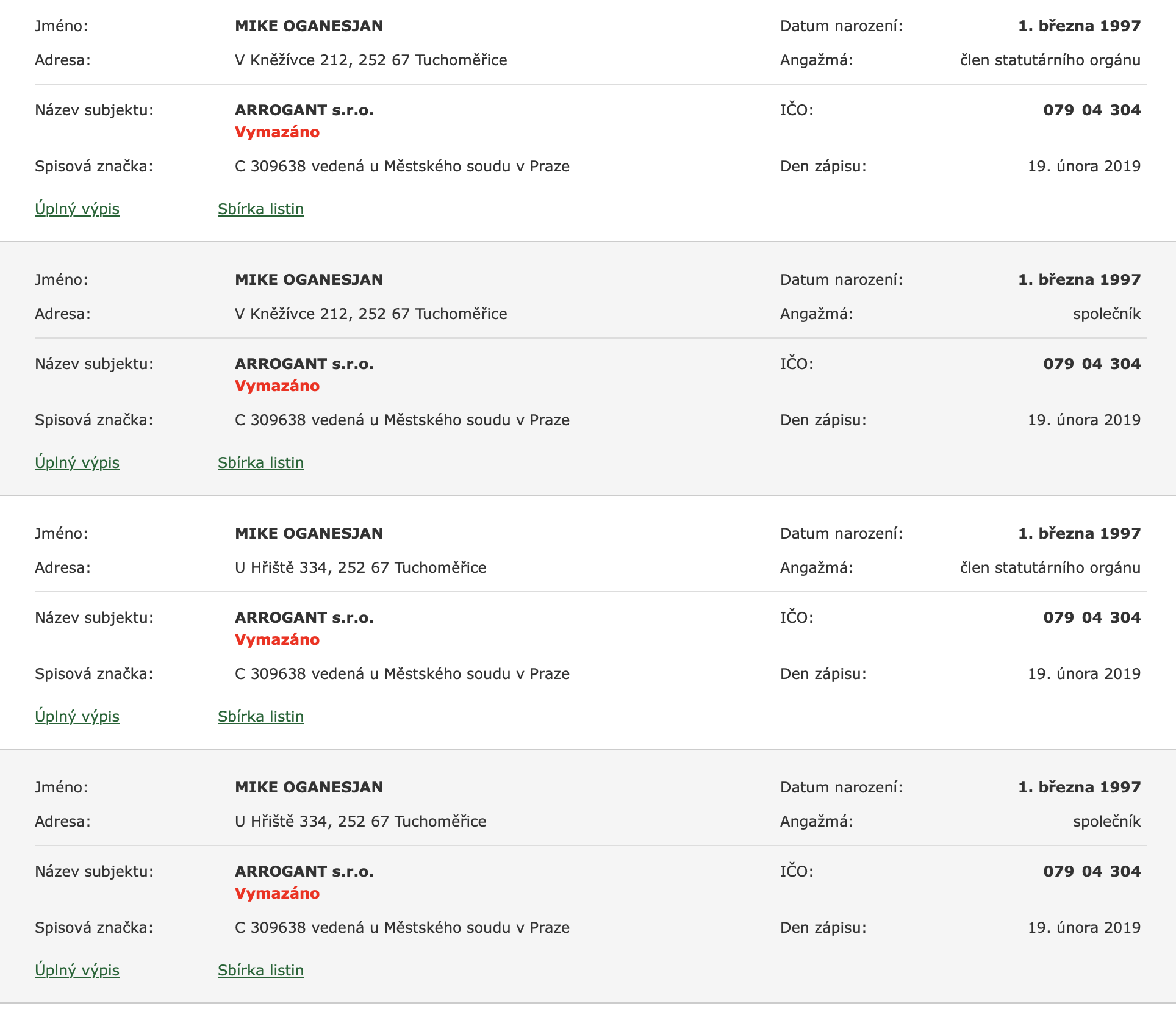 Jméno: MIKE OGANESJAN
Datum narození: 1. března 1997
Adresa: V Kněžívce 212, 252 67 Tuchoměřice
Angažmá: člen statutárního orgánu

Název subjektu: ARROGANT s.r.o.
Vymazáno
IČO: 079 04 304
Spisová značka: C 309638 vedená u Městského soudu v Praze
Den zápisu: 19. února 2019

Úplný výpis Sbírka listin

Jméno: MIKE OGANESJAN
Datum narození: 1. března 1997
Adresa: V Kněžívce 212, 252 67 Tuchoměřice
Angažmá: společník

Název subjektu: ARROGANT s.r.o.
Vymazáno
IČO: 079 04 304
Spisová značka: C 309638 vedená u Městského soudu v Praze
Den zápisu: 19. února 2019

Úplný výpis Sbírka listin

Jméno: MIKE OGANESJAN
Datum narození: 1. března 1997
Adresa: U Hřiště 334, 252 67 Tuchoměřice
Angažmá: člen statutárního orgánu

Název subjektu: ARROGANT s.r.o.
Vymazáno
IČO: 079 04 304
Spisová značka: C 309638 vedená u Městského soudu v Praze
Den zápisu: 19. února 2019

Úplný výpis Sbírka listin

Jméno: MIKE OGANESJAN
Datum narození: 1. března 1997
Adresa: U Hřiště 334, 252 67 Tuchoměřice
Angažmá: společník

Název subjektu: ARROGANT s.r.o.
Vymazáno
IČO: 079 04 304
Spisová značka: C 309638 vedená u Městského soudu v Praze
Den zápisu: 19. února 2019

Úplný výpis Sbírka listin